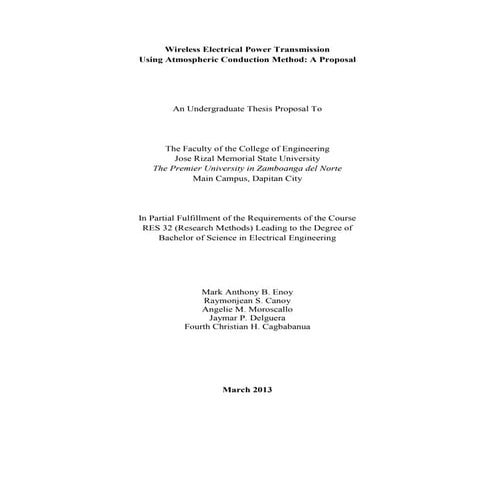 Wireless Electrical Power Transmission
Using Atmospheric Conduction Method: A Proposal

An Undergraduate Thesis Proposal To

The Faculty of the College of Engineering
Jose Rizal Memorial State University
The Premier University in Zamboanga del Norte
Main Campus, Dapitan City

In Partial Fulfillment of the Requirements of the Course
RES 32 (Research Methods) Leading to the Degree of
Bachelor of Science in Electrical Engineering

Mark Anthony B. Enoy
Raymonjean S. Canoy
Angelie M. Moroscallo
Jaymar P. Delguera
Fourth Christian H. Cagbabanua

March 2013